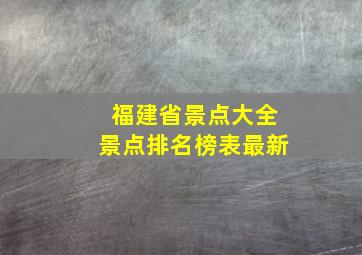 福建省景点大全
景点排名榜表最新